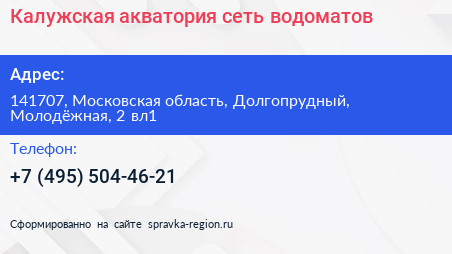 Калужская акватория сеть водоматов

Адрес:

141707, Московская область, Долгопрудный, Молодёжная, 2 вл1

Телефон:

+7 (495) 504-46-21

Сформированно на сайте spravka-region.ru